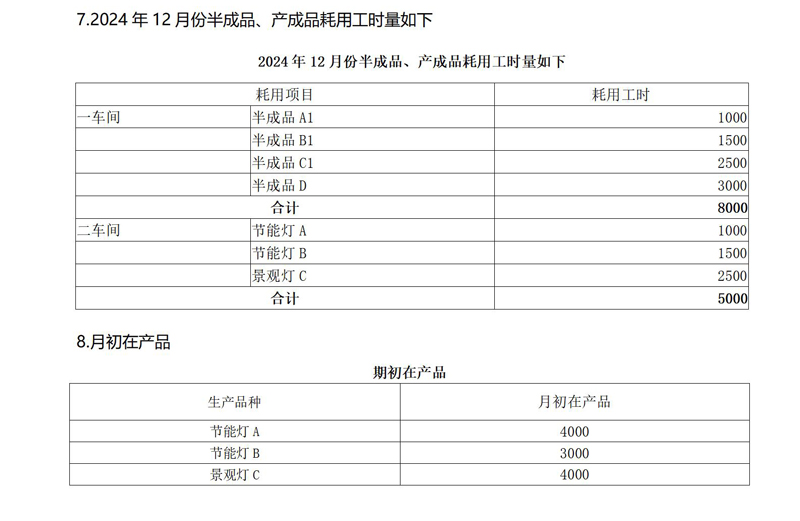 7.2024 年 12 月份半成品、产成品耗用工时量如下

2024 年 12 月份半成品、产成品耗用工时量如下

| 耗用项目 | | 耗用工时 |
|---|---|---|
| 一车间 | 半成品 A1 | 1000 |
| | 半成品 B1 | 1500 |
| | 半成品 C1 | 2500 |
| | 半成品 D | 3000 |
| 合计 | | 8000 |
| 二车间 | 节能灯 A | 1000 |
| | 节能灯 B | 1500 |
| | 景观灯 C | 2500 |
| 合计 | | 5000 |

8.月初在产品

期初在产品

| 生产品种 | 月初在产品 |
|---|---|
| 节能灯 A | 4000 |
| 节能灯 B | 3000 |
| 景观灯 C | 4000 |